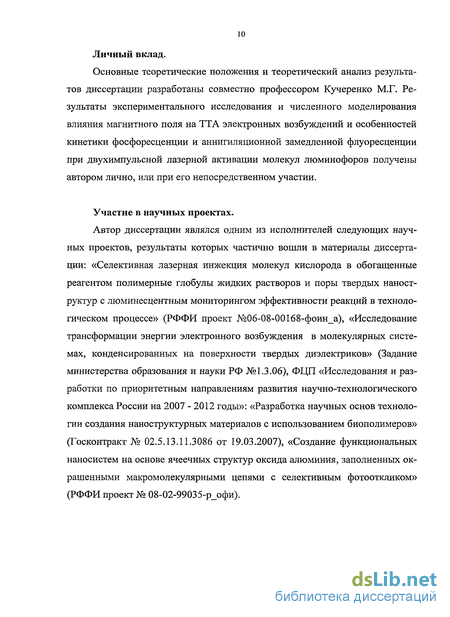 10

Личный вклад.

Основные теоретические положения и теоретический анализ результатов диссертации разработаны совместно профессором Кучеренко М.Г. Результаты экспериментального исследования и численного моделирования влияния магнитного поля на ТТА электронных возбуждений и особенностей кинетики фосфоресценции и аннигиляционной замедленной флуоресценции при двухимпульсной лазерной активации молекул люминофоров получены автором лично, или при его непосредственном участии.

Участие в научных проектах.

Автор диссертации являлся одним из исполнителей следующих научных проектов, результаты которых частично вошли в материалы диссертации: «Селективная лазерная инжекция молекул кислорода в обогащенные реагентом полимерные глобулы жидких растворов и поры твердых наноструктур с люминесцентным мониторингом эффективности реакций в технологическом процессе» (РФФИ проект №06-08-00168-фоин_а), «Исследование трансформации энергии электронного возбуждения в молекулярных системах, конденсированных на поверхности твердых диэлектриков» (Задание министерства образования и науки РФ №1.3.06), ФЦП «Исследования и разработки по приоритетным направлениям развития научно-технологического комплекса России на 2007 - 2012 годы»: «Разработка научных основ технологии создания наноструктурных материалов с использованием биополимеров» (Госконтракт № 02.5.13.11.3086 от 19.03.2007), «Создание функциональных наносистем на основе ячеечных структур оксида алюминия, заполненных окрашенными макромолекулярными цепями с селективным фотооткликом» (РФФИ проект № 08-02-99035-р_офи).

dsLib.net
библиотека диссертаций